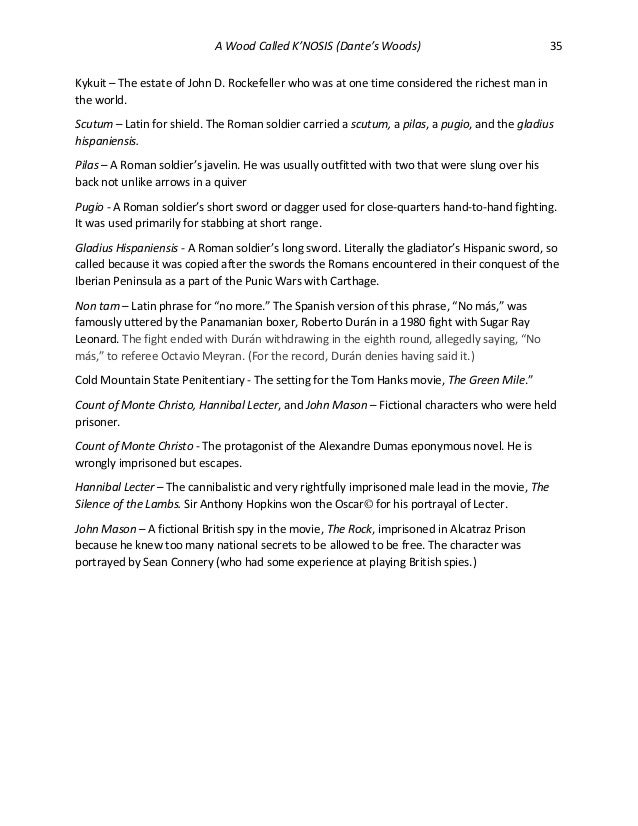 A Wood Called K'NOSIS (Dante's Woods) 35

Kykuit – The estate of John D. Rockefeller who was at one time considered the richest man in the world.

Scutum – Latin for shield. The Roman soldier carried a scutum, a pilas, a pugio, and the gladius hispaniensis.

Pilas – A Roman soldier's javelin. He was usually outfitted with two that were slung over his back not unlike arrows in a quiver

Pugio - A Roman soldier's short sword or dagger used for close-quarters hand-to-hand fighting. It was used primarily for stabbing at short range.

Gladius Hispaniensis - A Roman soldier's long sword. Literally the gladiator's Hispanic sword, so called because it was copied after the swords the Romans encountered in their conquest of the Iberian Peninsula as a part of the Punic Wars with Carthage.

Non tam – Latin phrase for "no more." The Spanish version of this phrase, "No más," was famously uttered by the Panamanian boxer, Roberto Durán in a 1980 fight with Sugar Ray Leonard. The fight ended with Durán withdrawing in the eighth round, allegedly saying, "No más," to referee Octavio Meyran. (For the record, Durán denies having said it.)

Cold Mountain State Penitentiary - The setting for the Tom Hanks movie, The Green Mile."

Count of Monte Christo, Hannibal Lecter, and John Mason – Fictional characters who were held prisoner.

Count of Monte Christo - The protagonist of the Alexandre Dumas eponymous novel. He is wrongly imprisoned but escapes.

Hannibal Lecter – The cannibalistic and very rightfully imprisoned male lead in the movie, The Silence of the Lambs. Sir Anthony Hopkins won the Oscar© for his portrayal of Lecter.

John Mason – A fictional British spy in the movie, The Rock, imprisoned in Alcatraz Prison because he knew too many national secrets to be allowed to be free. The character was portrayed by Sean Connery (who had some experience at playing British spies.)